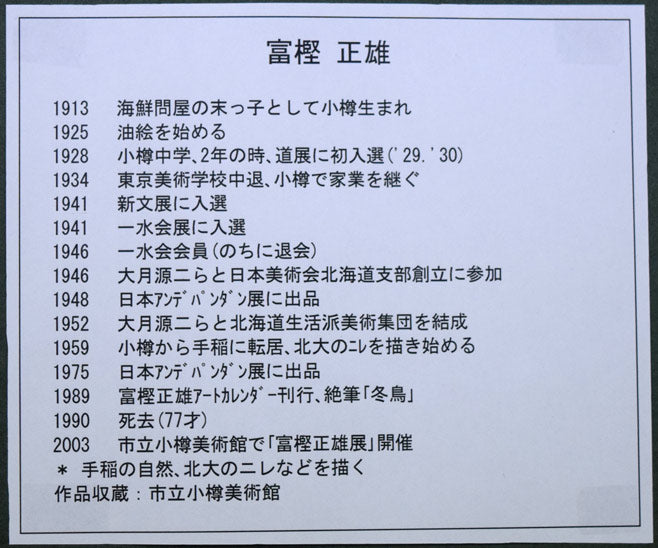 富樫 正雄

1913 海鮮問屋の末っ子として小樽生まれ
1925 油絵を始める
1928 小樽中学、2年の時、道展に初入選('29.'30)
1934 東京美術学校中退、小樽で家業を継ぐ
1941 新文展に入選
1941 一水会展に入選
1946 一水会会員(のちに退会)
1946 大月源二らと日本美術会北海道支部創立に参加
1948 日本ｱﾝﾃﾞﾊﾟﾝﾀﾞﾝ展に出品
1952 大月源二らと北海道生活派美術集団を結成
1959 小樽から手稲に転居、北大のﾆﾚを描き始める
1975 日本ｱﾝﾃﾞﾊﾟﾝﾀﾞﾝ展に出品
1989 富樫正雄ｱｰﾄｶﾚﾝﾀﾞｰ刊行、絶筆「冬鳥」
1990 死去(77才)
2003 市立小樽美術館で「富樫正雄展」開催
* 手稲の自然、北大のニレなどを描く
作品収蔵：市立小樽美術館